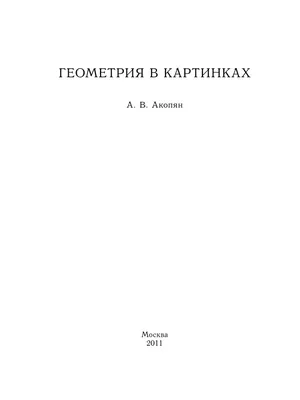 ГЕОМЕТРИЯ В КАРТИНКАХ

А. В. Акопян

Москва
2011